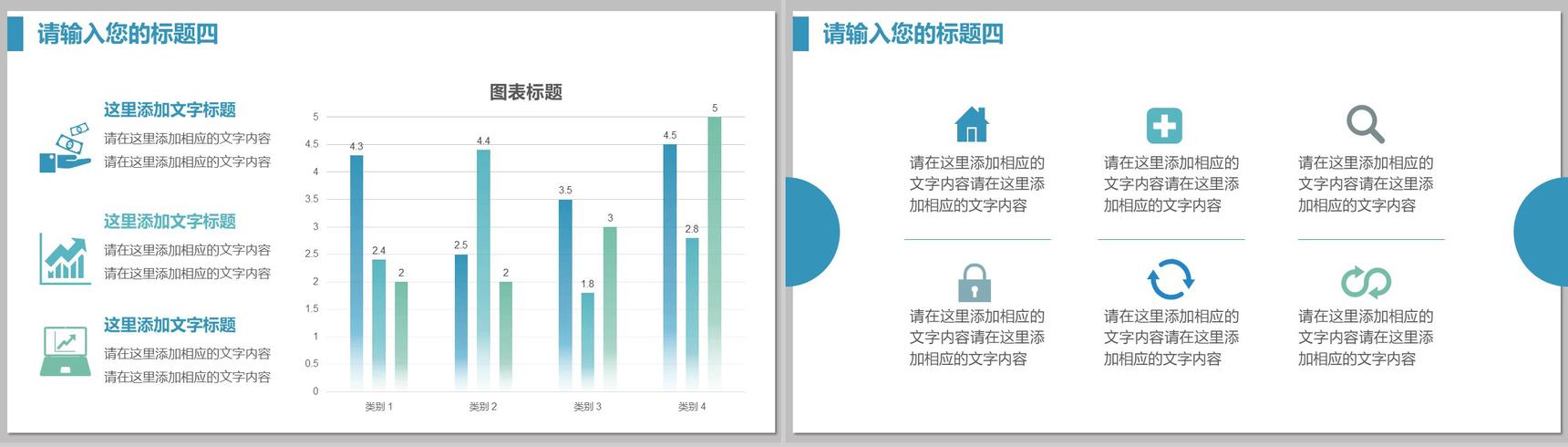 请输入您的标题四

这里添加文字标题
请在这里添加相应的文字内容
请在这里添加相应的文字内容

这里添加文字标题
请在这里添加相应的文字内容
请在这里添加相应的文字内容

这里添加文字标题
请在这里添加相应的文字内容
请在这里添加相应的文字内容

图表标题

5
4.5
4
3.5
3
2.5
2
1.5
1
0.5
0

4.3
2.4
2
2.5
4.4
2
3.5
1.8
3
4.5
2.8
5

类别 1
类别 2
类别 3
类别 4

请输入您的标题四

请在这里添加相应的文字内容请在这里添加相应的文字内容

请在这里添加相应的文字内容请在这里添加相应的文字内容

请在这里添加相应的文字内容请在这里添加相应的文字内容

请在这里添加相应的文字内容请在这里添加相应的文字内容

请在这里添加相应的文字内容请在这里添加相应的文字内容

请在这里添加相应的文字内容请在这里添加相应的文字内容